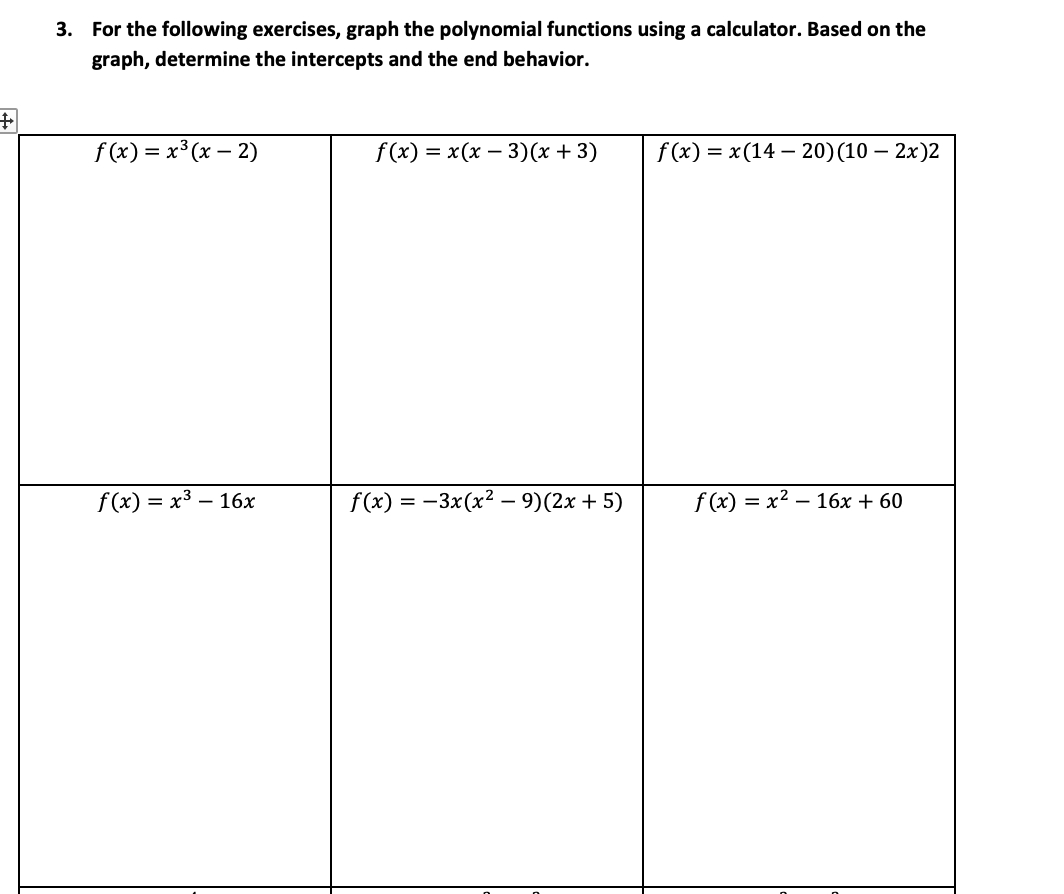 3. For the following exercises, graph the polynomial functions using a calculator. Based on the graph, determine the intercepts and the end behavior.

| $f(x) = x^3(x-2)$ | $f(x) = x(x-3)(x+3)$ | $f(x) = x(14-20)(10-2x)2$ |
|---|---|---|
| $f(x) = x^3 - 16x$ | $f(x) = -3x(x^2-9)(2x+5)$ | $f(x) = x^2 - 16x + 60$ |